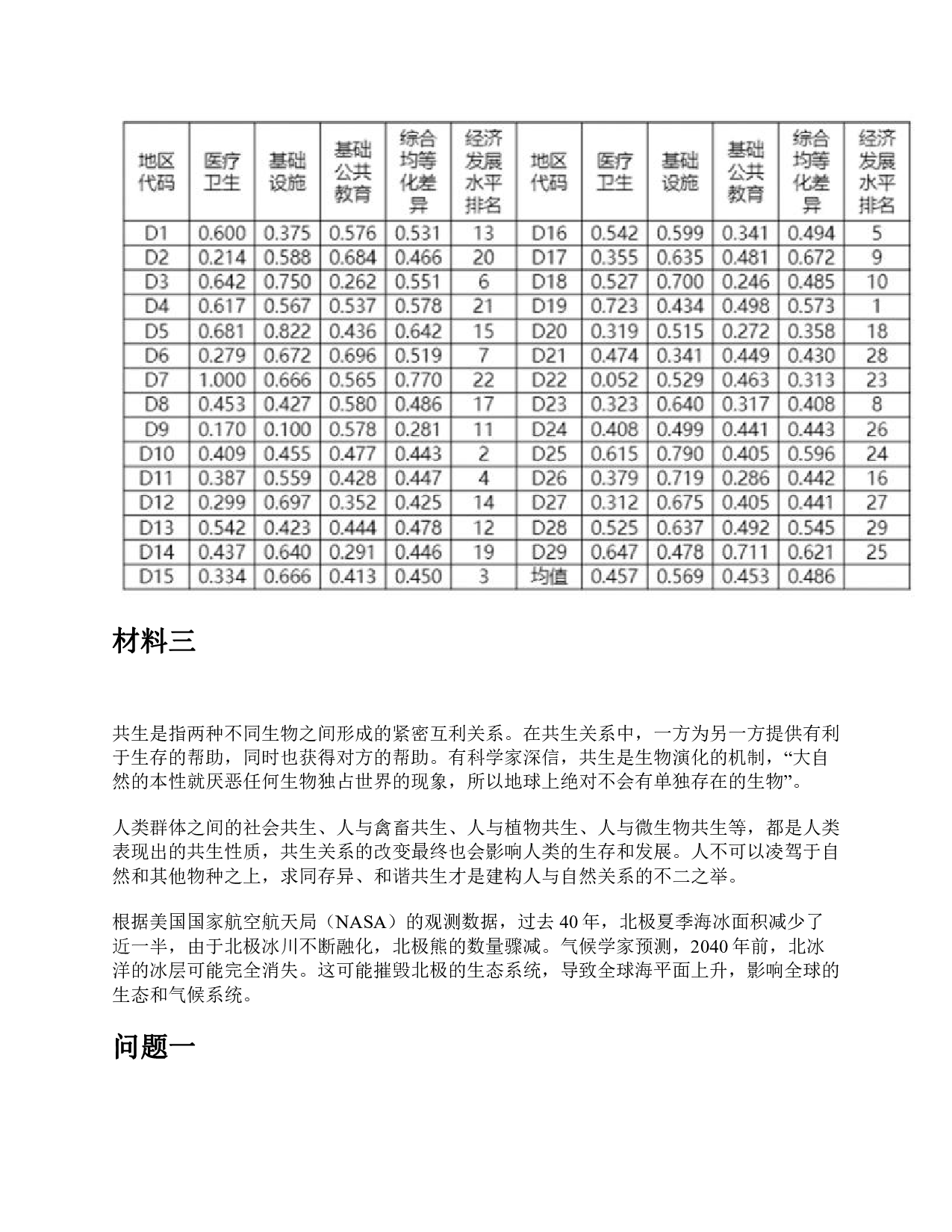 | 地区代码 | 医疗卫生 | 基础设施 | 基础公共教育 | 综合均等化差异 | 经济发展水平排名 | 地区代码 | 医疗卫生 | 基础设施 | 基础公共教育 | 综合均等化差异 | 经济发展水平排名 |
|---|---|---|---|---|---|---|---|---|---|---|---|
| D1 | 0.600 | 0.375 | 0.576 | 0.531 | 13 | D16 | 0.542 | 0.599 | 0.341 | 0.494 | 5 |
| D2 | 0.214 | 0.588 | 0.684 | 0.466 | 20 | D17 | 0.355 | 0.635 | 0.481 | 0.672 | 9 |
| D3 | 0.642 | 0.750 | 0.262 | 0.551 | 6 | D18 | 0.527 | 0.700 | 0.246 | 0.485 | 10 |
| D4 | 0.617 | 0.567 | 0.537 | 0.578 | 21 | D19 | 0.723 | 0.434 | 0.498 | 0.573 | 1 |
| D5 | 0.681 | 0.822 | 0.436 | 0.642 | 15 | D20 | 0.319 | 0.515 | 0.272 | 0.358 | 18 |
| D6 | 0.279 | 0.672 | 0.696 | 0.519 | 7 | D21 | 0.474 | 0.341 | 0.449 | 0.430 | 28 |
| D7 | 1.000 | 0.666 | 0.565 | 0.770 | 22 | D22 | 0.052 | 0.529 | 0.463 | 0.313 | 23 |
| D8 | 0.453 | 0.427 | 0.580 | 0.486 | 17 | D23 | 0.323 | 0.640 | 0.317 | 0.408 | 8 |
| D9 | 0.170 | 0.100 | 0.578 | 0.281 | 11 | D24 | 0.408 | 0.499 | 0.441 | 0.443 | 26 |
| D10 | 0.409 | 0.455 | 0.477 | 0.443 | 2 | D25 | 0.615 | 0.790 | 0.405 | 0.596 | 24 |
| D11 | 0.387 | 0.559 | 0.428 | 0.447 | 4 | D26 | 0.379 | 0.719 | 0.286 | 0.442 | 16 |
| D12 | 0.299 | 0.697 | 0.352 | 0.425 | 14 | D27 | 0.312 | 0.675 | 0.405 | 0.441 | 27 |
| D13 | 0.542 | 0.423 | 0.444 | 0.478 | 12 | D28 | 0.525 | 0.637 | 0.492 | 0.545 | 29 |
| D14 | 0.437 | 0.640 | 0.291 | 0.446 | 19 | D29 | 0.647 | 0.478 | 0.711 | 0.621 | 25 |
| D15 | 0.334 | 0.666 | 0.413 | 0.450 | 3 | 均值 | 0.457 | 0.569 | 0.453 | 0.486 | |

材料三

共生是指两种不同生物之间形成的紧密互利关系。在共生关系中，一方为另一方提供有利于生存的帮助，同时也获得对方的帮助。有科学家深信，共生是生物演化的机制，“大自然的本性就厌恶任何生物独占世界的现象，所以地球上绝对不会有单独存在的生物”。

人类群体之间的社会共生、人与禽畜共生、人与植物共生、人与微生物共生等，都是人类表现出的共生性质，共生关系的改变最终也会影响人类的生存和发展。人不可以凌驾于自然和其他物种之上，求同存异、和谐共生才是建构人与自然关系的不二之举。

根据美国国家航空航天局（NASA）的观测数据，过去 40 年，北极夏季海冰面积减少了近一半，由于北极冰川不断融化，北极熊的数量骤减。气候学家预测，2040 年前，北冰洋的冰层可能完全消失。这可能摧毁北极的生态系统，导致全球海平面上升，影响全球的生态和气候系统。

问题一